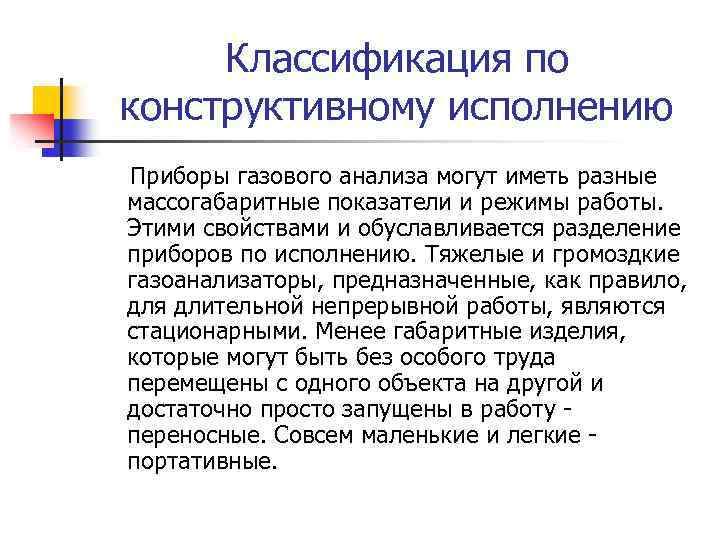 Классификация по конструктивному исполнению

Приборы газового анализа могут иметь разные массогабаритные показатели и режимы работы. Этими свойствами и обуславливается разделение приборов по исполнению. Тяжелые и громоздкие газоанализаторы, предназначенные, как правило, для длительной непрерывной работы, являются стационарными. Менее габаритные изделия, которые могут быть без особого труда перемещены с одного объекта на другой и достаточно просто запущены в работу - переносные. Совсем маленькие и легкие - портативные.